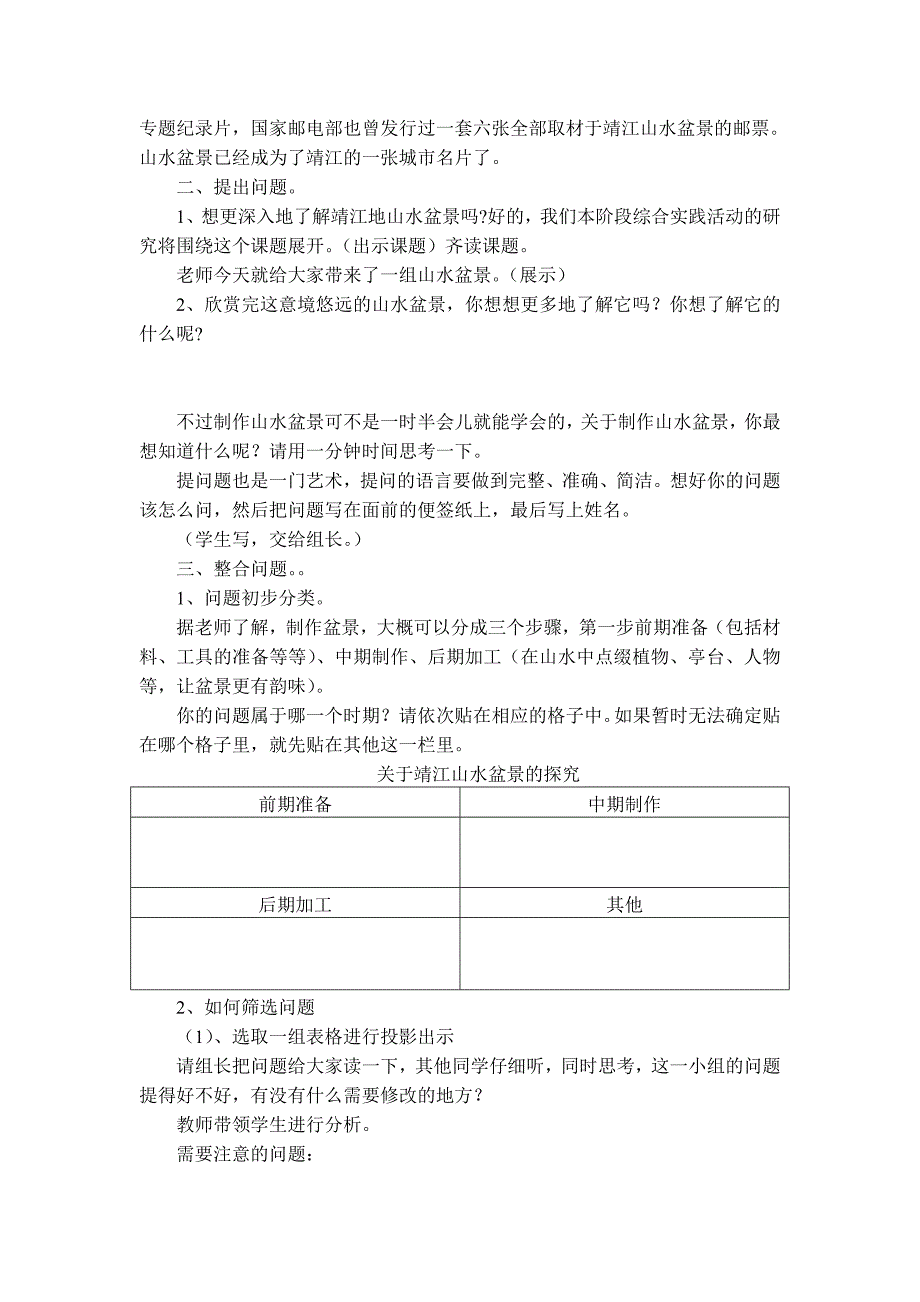 专题纪录片，国家邮电部也曾发行过一套六张全部取材于靖江山水盆景的邮票。山水盆景已经成为了靖江的一张城市名片了。

二、提出问题。

1、想更深入地了解靖江地山水盆景吗?好的，我们本阶段综合实践活动的研究将围绕这个课题展开。（出示课题）齐读课题。

老师今天就给大家带来了一组山水盆景。（展示）

2、欣赏完这意境悠远的山水盆景，你想想更多地了解它吗？你想了解它的什么呢？

不过制作山水盆景可不是一时半会儿就能学会的，关于制作山水盆景，你最想知道什么呢？请用一分钟时间思考一下。

提问题也是一门艺术，提问的语言要做到完整、准确、简洁。想好你的问题该怎么问，然后把问题写在面前的便签纸上，最后写上姓名。

（学生写，交给组长。）

三、整合问题。。

1、问题初步分类。

据老师了解，制作盆景，大概可以分成三个步骤，第一步前期准备（包括材料、工具的准备等等）、中期制作、后期加工（在山水中点缀植物、亭台、人物等，让盆景更有韵味）。

你的问题属于哪一个时期？请依次贴在相应的格子中。如果暂时无法确定贴在哪个格子里，就先贴在其他这一栏里。

关于靖江山水盆景的探究

| 前期准备 | 中期制作 |
|---|---|
| | |
| 后期加工 | 其他 |
| | |

2、如何筛选问题

（1）、选取一组表格进行投影出示

请组长把问题给大家读一下，其他同学仔细听，同时思考，这一小组的问题提得好不好，有没有什么需要修改的地方？

教师带领学生进行分析。

需要注意的问题：